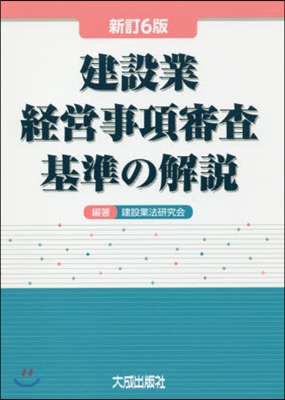 新訂6版

建設業
経営事項審査
基準の解説

編著 建設業法研究会

大成出版社